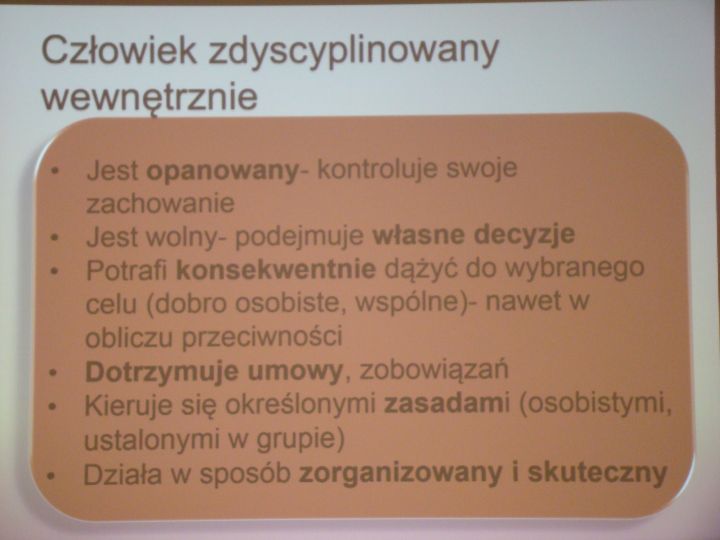 Człowiek zdyscyplinowany wewnętrznie

• Jest opanowany- kontroluje swoje zachowanie
• Jest wolny- podejmuje własne decyzje
• Potrafi konsekwentnie dążyć do wybranego celu (dobro osobiste, wspólne)- nawet w obliczu przeciwności
• Dotrzymuje umowy, zobowiązań
• Kieruje się określonymi zasadami (osobistymi, ustalonymi w grupie)
• Działa w sposób zorganizowany i skuteczny